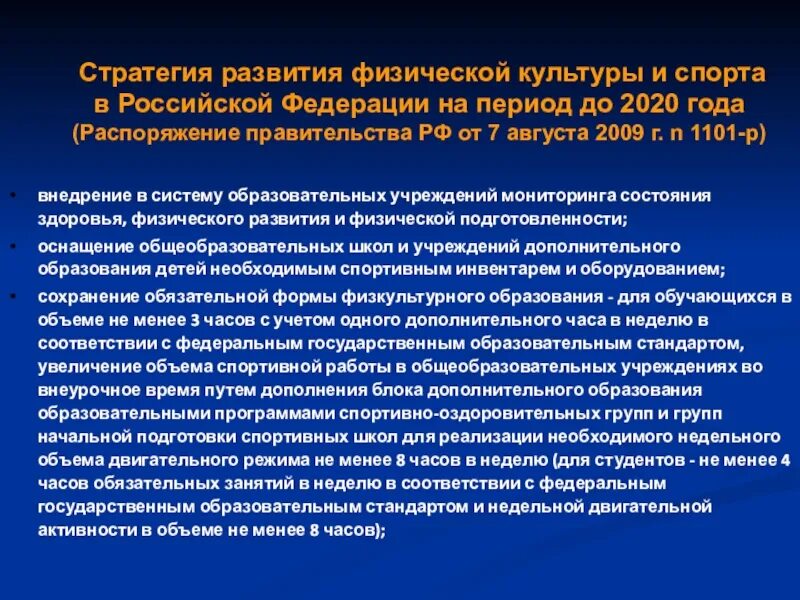 Стратегия развития физической культуры и спорта в Российской Федерации на период до 2020 года (Распоряжение правительства РФ от 7 августа 2009 г. n 1101-р)

• внедрение в систему образовательных учреждений мониторинга состояния здоровья, физического развития и физической подготовленности;

• оснащение общеобразовательных школ и учреждений дополнительного образования детей необходимым спортивным инвентарем и оборудованием;

• сохранение обязательной формы физкультурного образования - для обучающихся в объеме не менее 3 часов с учетом одного дополнительного часа в неделю в соответствии с федеральным государственным образовательным стандартом, увеличение объема спортивной работы в общеобразовательных учреждениях во внеурочное время путем дополнения блока дополнительного образования образовательными программами спортивно-оздоровительных групп и групп начальной подготовки спортивных школ для реализации необходимого недельного объема двигательного режима не менее 8 часов в неделю (для студентов - не менее 4 часов обязательных занятий в неделю в соответствии с федеральным государственным образовательным стандартом и недельной двигательной активности в объеме не менее 8 часов);